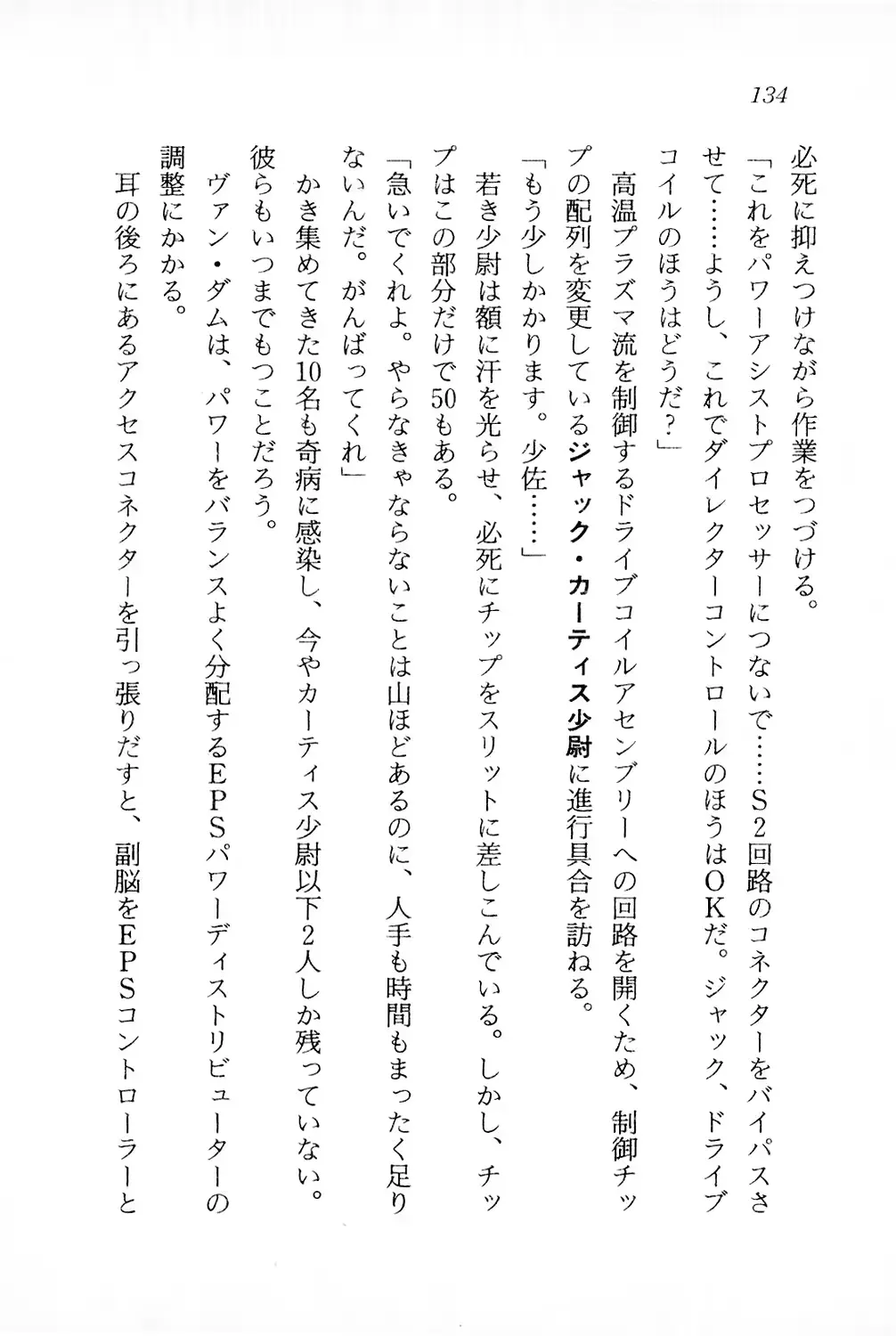 134

必死に抑えつけながら作業をつづける。

「これをパワーアシストプロセッサーにつないで……S2回路のコネクターをバイパスさせて……ようし、これでダイレクターコントロールのほうはOKだ。ジャック、ドライブコイルのほうはどうだ？」

高温プラズマ流を制御するドライブコイルアセンブリーへの回路を開くため、制御チップの配列を変更しているジャック・カーティス少尉に進行具合を訪ねる。

「もう少しかかります。少佐……」

若き少尉は額に汗を光らせ、必死にチップをスリットに差しこんでいる。しかし、チップはこの部分だけで50もある。

「急いでくれよ。やらなきゃならないことは山ほどあるのに、人手も時間もまったく足りないんだ。がんばってくれ」

かき集めてきた10名も奇病に感染し、今やカーティス少尉以下2人しか残っていない。彼らもいつまでもつことだろう。

ヴァン・ダムは、パワーをバランスよく分配するEPSパワーディストリビューターの調整にかかる。

耳の後ろにあるアクセスコネクターを引っ張りだすと、副脳をEPSコントローラーと